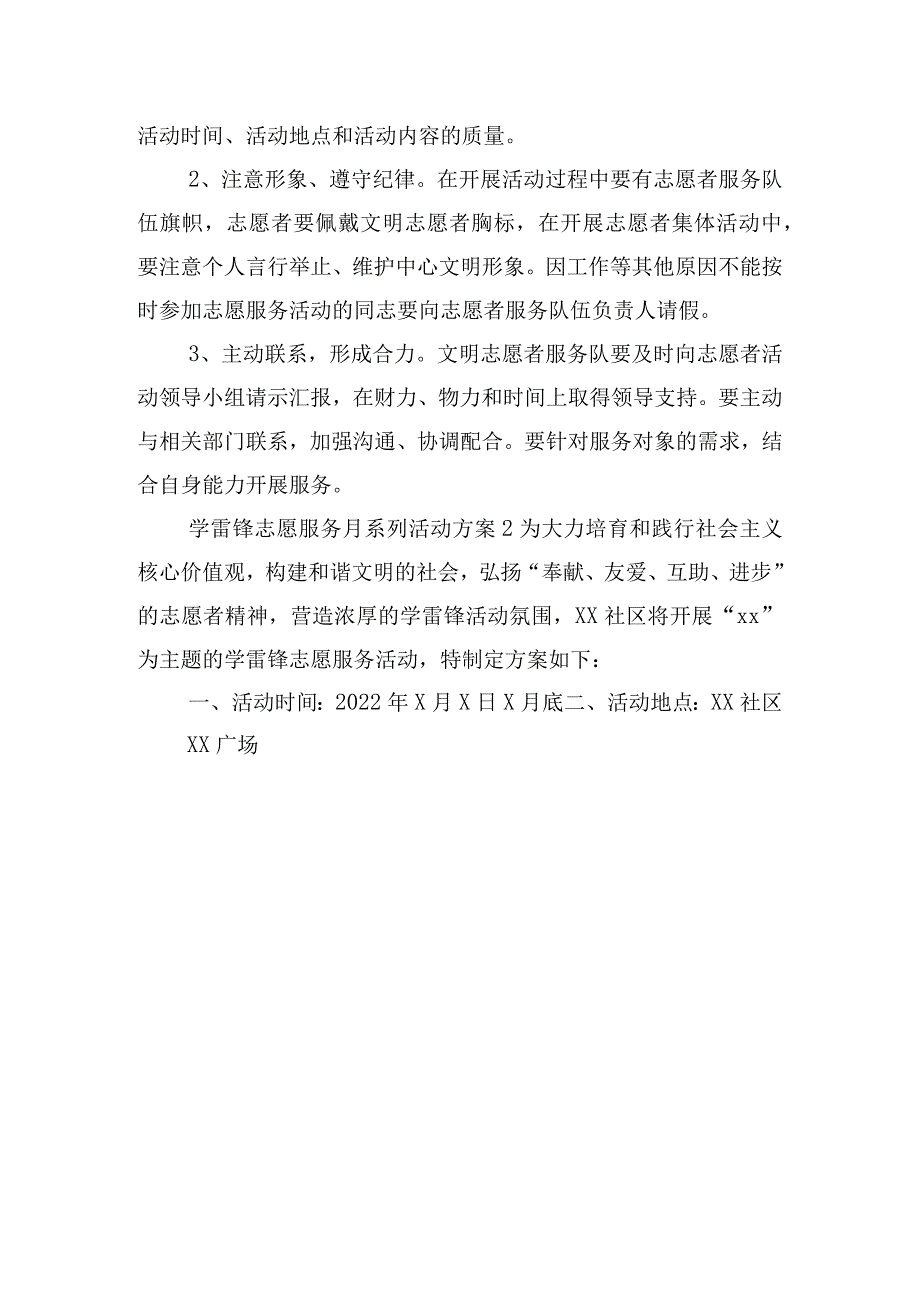 活动时间、活动地点和活动内容的质量。

2、注意形象、遵守纪律。在开展活动过程中要有志愿者服务队伍旗帜，志愿者要佩戴文明志愿者胸标，在开展志愿者集体活动中，要注意个人言行举止、维护中心文明形象。因工作等其他原因不能按时参加志愿服务活动的同志要向志愿者服务队伍负责人请假。

3、主动联系，形成合力。文明志愿者服务队要及时向志愿者活动领导小组请示汇报，在财力、物力和时间上取得领导支持。要主动与相关部门联系，加强沟通、协调配合。要针对服务对象的需求，结合自身能力开展服务。

学雷锋志愿服务月系列活动方案2为大力培育和践行社会主义核心价值观，构建和谐文明的社会，弘扬“奉献、友爱、互助、进步”的志愿者精神，营造浓厚的学雷锋活动氛围，XX社区将开展“xx”为主题的学雷锋志愿服务活动，特制定方案如下：

一、活动时间：2022年X月X日X月底二、活动地点：XX社区XX广场